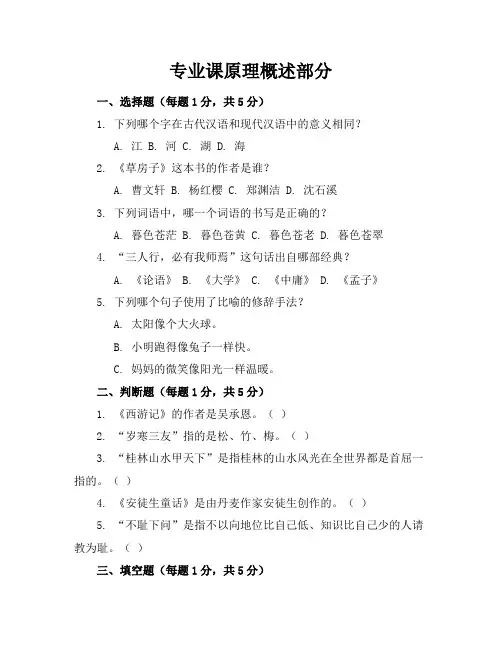 专业课原理概述部分

一、选择题（每题1分，共5分）

1. 下列哪个字在古代汉语和现代汉语中的意义相同？

A. 江 B. 河 C. 湖 D. 海

2. 《草房子》这本书的作者是谁？

A. 曹文轩 B. 杨红樱 C. 郑渊洁 D. 沈石溪

3. 下列词语中，哪一个词语的书写是正确的？

A. 暮色苍茫 B. 暮色苍黄 C. 暮色苍老 D. 暮色苍翠

4. “三人行，必有我师焉”这句话出自哪部经典？

A. 《论语》 B. 《大学》 C. 《中庸》 D. 《孟子》

5. 下列哪个句子使用了比喻的修辞手法？

A. 太阳像个大火球。

B. 小明跑得像兔子一样快。

C. 妈妈的微笑像阳光一样温暖。

二、判断题（每题1分，共5分）

1. 《西游记》的作者是吴承恩。（ ）

2. “岁寒三友”指的是松、竹、梅。（ ）

3. “桂林山水甲天下”是指桂林的山水风光在全世界都是首屈一指的。（ ）

4. 《安徒生童话》是由丹麦作家安徒生创作的。（ ）

5. “不耻下问”是指不以向地位比自己低、知识比自己少的人请教为耻。（ ）

三、填空题（每题1分，共5分）